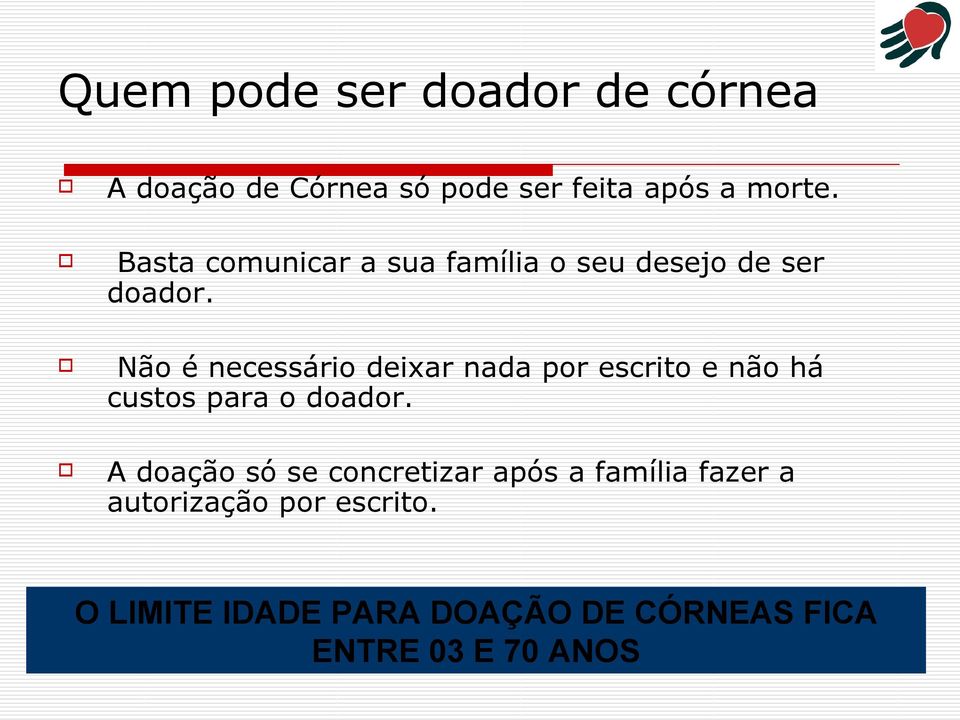 Quem pode ser doador de córnea

A doação de Córnea só pode ser feita após a morte.

Basta comunicar a sua família o seu desejo de ser doador.

Não é necessário deixar nada por escrito e não há custos para o doador.

A doação só se concretizar após a família fazer a autorização por escrito.

O LIMITE IDADE PARA DOAÇÃO DE CÓRNEAS FICA ENTRE 03 E 70 ANOS